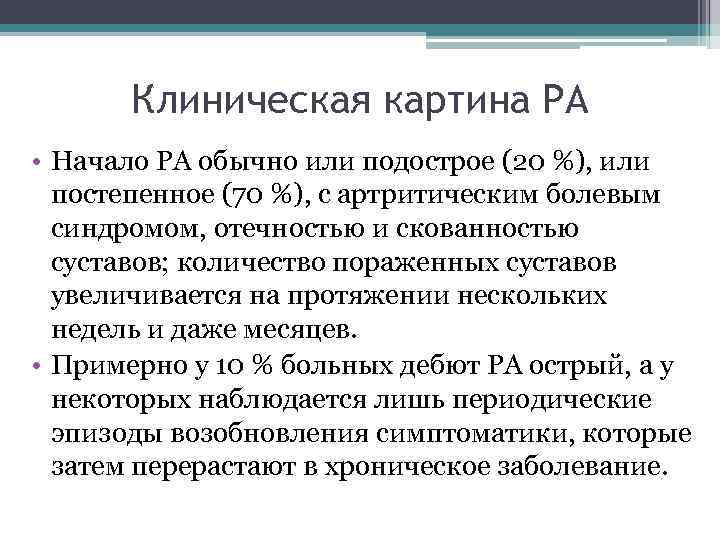 Клиническая картина РА

• Начало РА обычно или подострое (20 %), или постепенное (70 %), с артритическим болевым синдромом, отечностью и скованностью суставов; количество пораженных суставов увеличивается на протяжении нескольких недель и даже месяцев.

• Примерно у 10 % больных дебют РА острый, а у некоторых наблюдается лишь периодические эпизоды возобновления симптоматики, которые затем перерастают в хроническое заболевание.